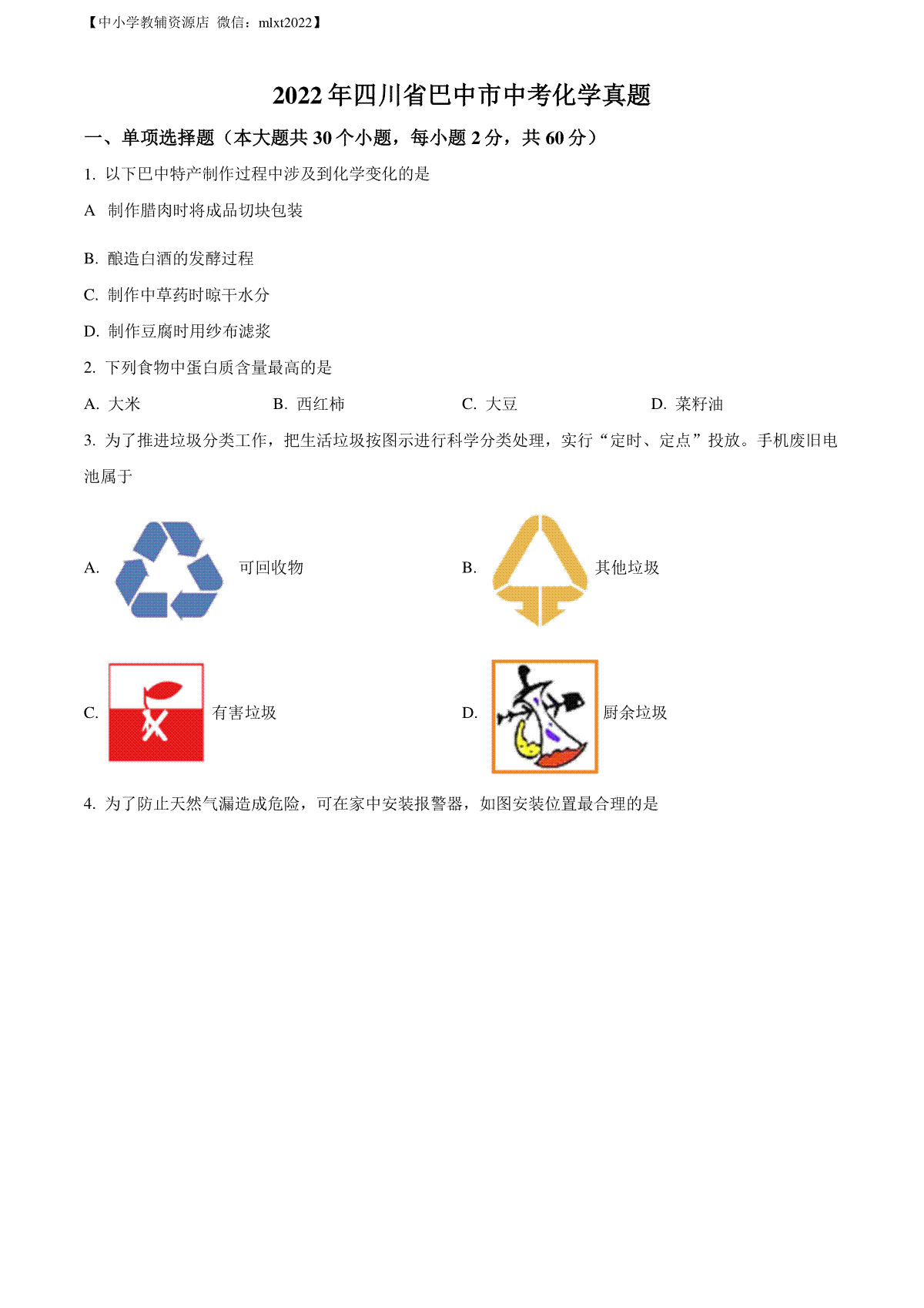 【中小学教辅资源店 微信：mlxt2022】

2022年四川省巴中市中考化学真题

一、单项选择题（本大题共30个小题，每小题2分，共60分）

1. 以下巴中特产制作过程中涉及到化学变化的是

A 制作腊肉时将成品切块包装

B. 酿造白酒的发酵过程

C. 制作中草药时晾干水分

D. 制作豆腐时用纱布滤浆

2. 下列食物中蛋白质含量最高的是

A. 大米　　B. 西红柿　　C. 大豆　　D. 菜籽油

3. 为了推进垃圾分类工作，把生活垃圾按图示进行科学分类处理，实行“定时、定点”投放。手机废旧电池属于

A. 可回收物　　B. 其他垃圾

C. 有害垃圾　　D. 厨余垃圾

4. 为了防止天然气漏造成危险，可在家中安装报警器，如图安装位置最合理的是